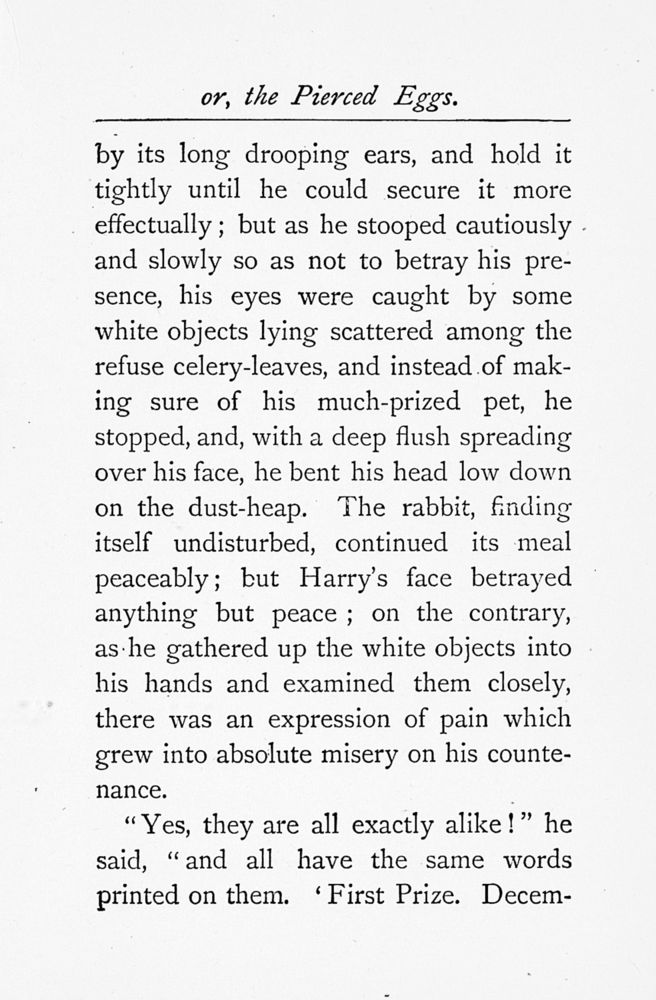 or, the Pierced Eggs.

by its long drooping ears, and hold it tightly until he could secure it more effectually; but as he stooped cautiously and slowly so as not to betray his presence, his eyes were caught by some white objects lying scattered among the refuse celery-leaves, and instead of making sure of his much-prized pet, he stopped, and, with a deep flush spreading over his face, he bent his head low down on the dust-heap. The rabbit, finding itself undisturbed, continued its meal peaceably; but Harry's face betrayed anything but peace; on the contrary, as he gathered up the white objects into his hands and examined them closely, there was an expression of pain which grew into absolute misery on his countenance.

"Yes, they are all exactly alike!" he said, "and all have the same words printed on them. 'First Prize. Decem-